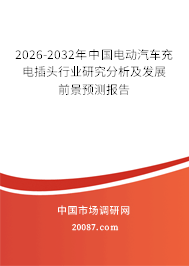 2026-2032年中国电动汽车充电插头行业研究分析及发展前景预测报告

中国市场调研网

20087.com